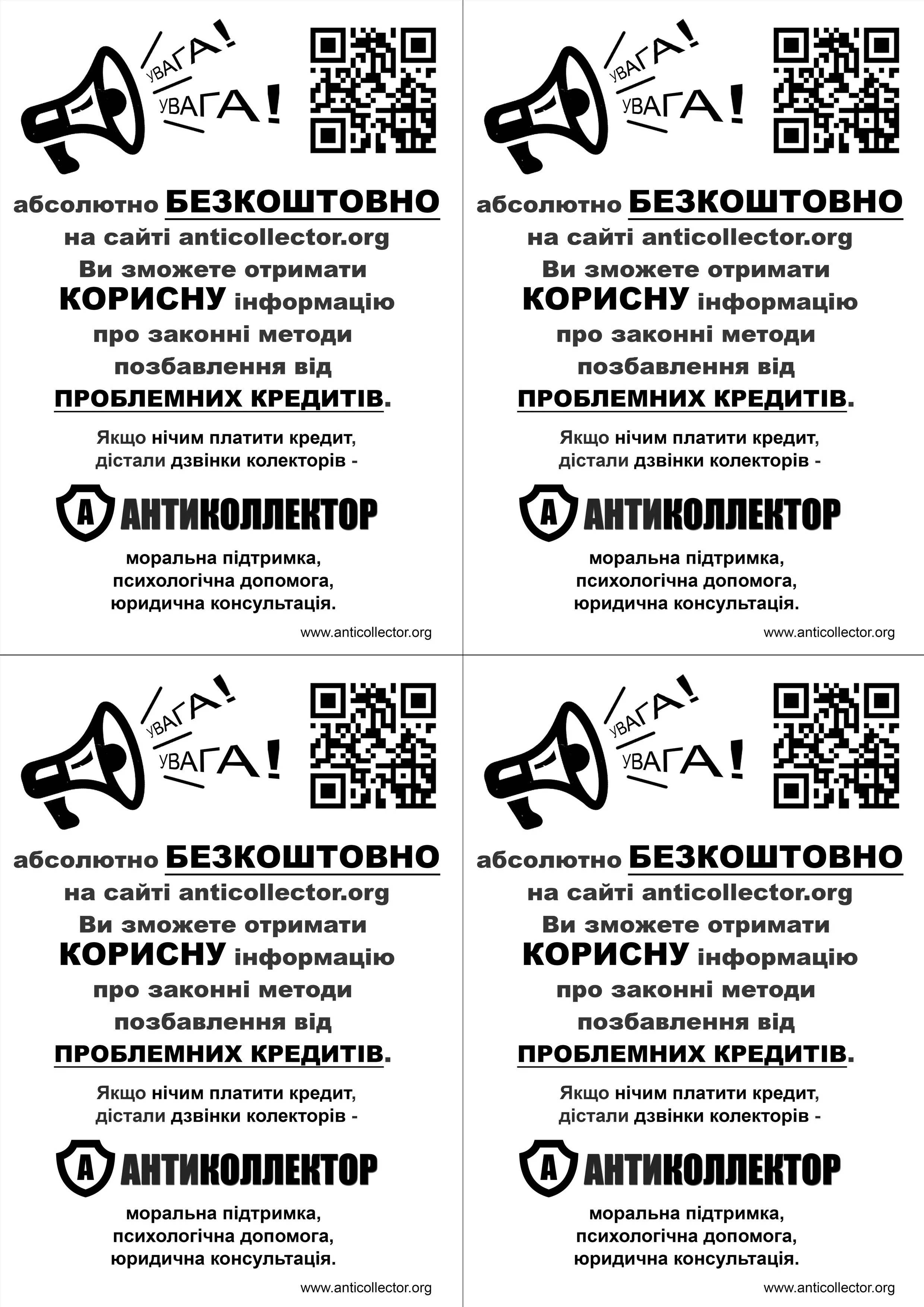 УВАГА!
УВАГА!

абсолютно БЕЗКОШТОВНО на сайті anticollector.org Ви зможете отримати КОРИСНУ інформацію про законні методи позбавлення від ПРОБЛЕМНИХ КРЕДИТІВ.

Якщо нічим платити кредит, дістали дзвінки колекторів -

А АНТИКОЛЛЕКТОР

моральна підтримка,
психологічна допомога,
юридична консультація.

www.anticollector.org

УВАГА!
УВАГА!

абсолютно БЕЗКОШТОВНО на сайті anticollector.org Ви зможете отримати КОРИСНУ інформацію про законні методи позбавлення від ПРОБЛЕМНИХ КРЕДИТІВ.

Якщо нічим платити кредит, дістали дзвінки колекторів -

А АНТИКОЛЛЕКТОР

моральна підтримка,
психологічна допомога,
юридична консультація.

www.anticollector.org

УВАГА!
УВАГА!

абсолютно БЕЗКОШТОВНО на сайті anticollector.org Ви зможете отримати КОРИСНУ інформацію про законні методи позбавлення від ПРОБЛЕМНИХ КРЕДИТІВ.

Якщо нічим платити кредит, дістали дзвінки колекторів -

А АНТИКОЛЛЕКТОР

моральна підтримка,
психологічна допомога,
юридична консультація.

www.anticollector.org

УВАГА!
УВАГА!

абсолютно БЕЗКОШТОВНО на сайті anticollector.org Ви зможете отримати КОРИСНУ інформацію про законні методи позбавлення від ПРОБЛЕМНИХ КРЕДИТІВ.

Якщо нічим платити кредит, дістали дзвінки колекторів -

А АНТИКОЛЛЕКТОР

моральна підтримка,
психологічна допомога,
юридична консультація.

www.anticollector.org